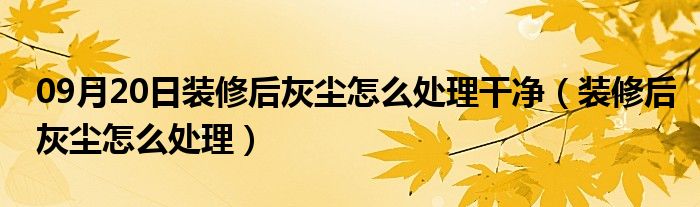 09月20日装修后灰尘怎么处理干净（装修后灰尘怎么处理）